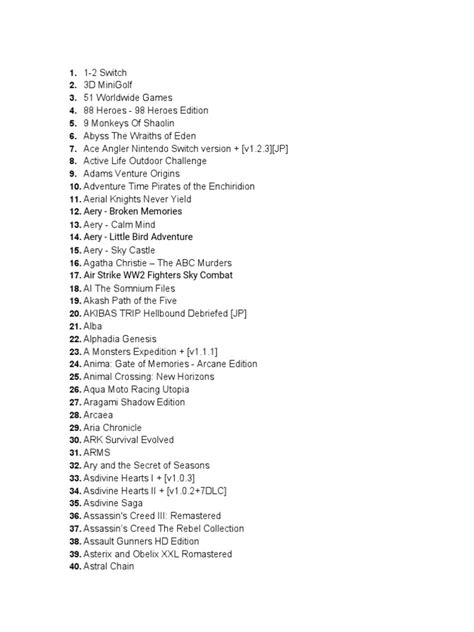 1. 1-2 Switch
2. 3D MiniGolf
3. 51 Worldwide Games
4. 88 Heroes - 98 Heroes Edition
5. 9 Monkeys Of Shaolin
6. Abyss The Wraiths of Eden
7. Ace Angler Nintendo Switch version + [v1.2.3][JP]
8. Active Life Outdoor Challenge
9. Adams Venture Origins
10. Adventure Time Pirates of the Enchiridion
11. Aerial Knights Never Yield
12. Aery - Broken Memories
13. Aery - Calm Mind
14. Aery - Little Bird Adventure
15. Aery - Sky Castle
16. Agatha Christie – The ABC Murders
17. Air Strike WW2 Fighters Sky Combat
18. AI The Somnium Files
19. Akash Path of the Five
20. AKIBAS TRIP Hellbound Debriefed [JP]
21. Alba
22. Alphadia Genesis
23. A Monsters Expedition + [v1.1.1]
24. Anima: Gate of Memories - Arcane Edition
25. Animal Crossing: New Horizons
26. Aqua Moto Racing Utopia
27. Aragami Shadow Edition
28. Arcaea
29. Aria Chronicle
30. ARK Survival Evolved
31. ARMS
32. Ary and the Secret of Seasons
33. Asdivine Hearts I + [v1.0.3]
34. Asdivine Hearts II + [v1.0.2+7DLC]
35. Asdivine Saga
36. Assassin's Creed III: Remastered
37. Assassin's Creed The Rebel Collection
38. Assault Gunners HD Edition
39. Asterix and Obelix XXL Romastered
40. Astral Chain